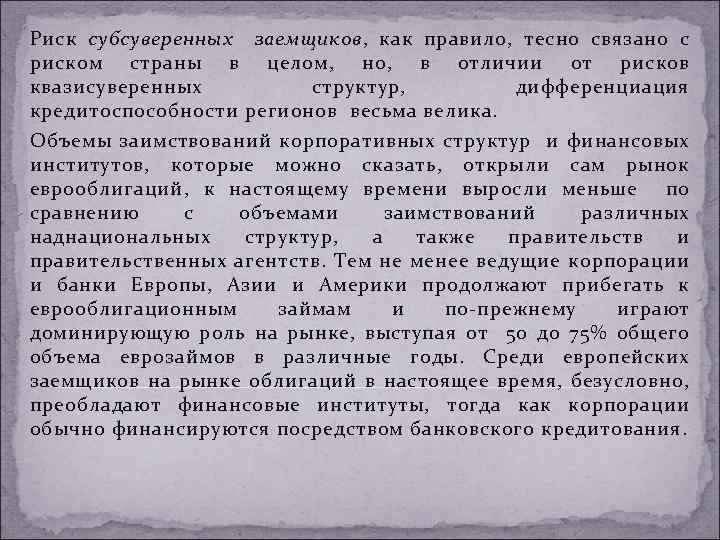 Риск субсуверенных заемщиков, как правило, тесно связано с риском страны в целом, но, в отличии от рисков квазисуверенных структур, дифференциация кредитоспособности регионов весьма велика.

Объемы заимствований корпоративных структур и финансовых институтов, которые можно сказать, открыли сам рынок еврооблигаций, к настоящему времени выросли меньше по сравнению с объемами заимствований различных наднациональных структур, а также правительств и правительственных агентств. Тем не менее ведущие корпорации и банки Европы, Азии и Америки продолжают прибегать к еврооблигационным займам и по-прежнему играют доминирующую роль на рынке, выступая от 50 до 75% общего объема еврозаймов в различные годы. Среди европейских заемщиков на рынке облигаций в настоящее время, безусловно, преобладают финансовые институты, тогда как корпорации обычно финансируются посредством банковского кредитования.